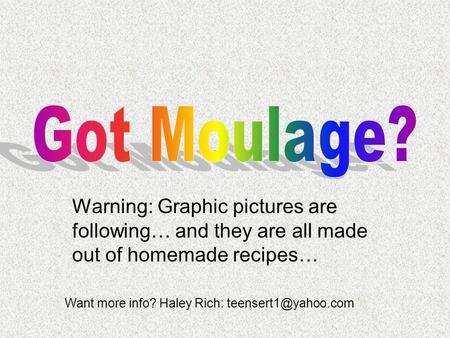 Got Moulage?

Warning: Graphic pictures are following… and they are all made out of homemade recipes…

Want more info? Haley Rich: teensert1@yahoo.com